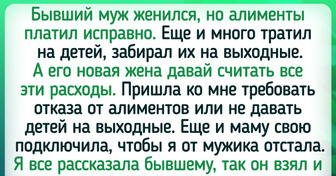 Бывший муж женился, но алименты платил исправно. Еще и много тратил на детей, забирал их на выходные. А его новая жена давай считать все эти расходы. Пришла ко мне требовать отказа от алиментов или не давать детей на выходные. Еще и маму свою подключила, чтобы я от мужика отстала. Я все рассказала бывшему, так он взял и